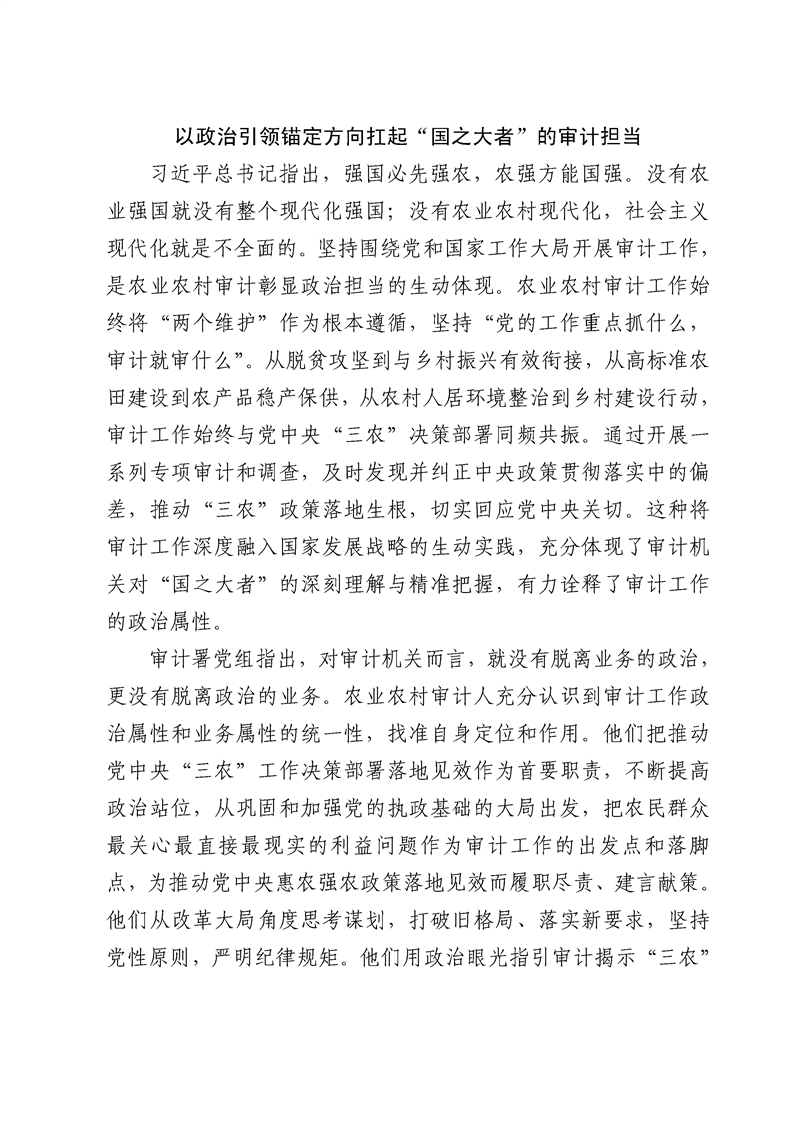 以政治引领锚定方向扛起“国之大者”的审计担当

习近平总书记指出，强国必先强农，农强方能国强。没有农业强国就没有整个现代化强国；没有农业农村现代化，社会主义现代化就是不全面的。坚持围绕党和国家工作大局开展审计工作，是农业农村审计彰显政治担当的生动体现。农业农村审计工作始终将“两个维护”作为根本遵循，坚持“党的工作重点抓什么，审计就审什么”。从脱贫攻坚到与乡村振兴有效衔接，从高标准农田建设到农产品稳产保供，从农村人居环境整治到乡村建设行动，审计工作始终与党中央“三农”决策部署同频共振。通过开展一系列专项审计和调查，及时发现并纠正中央政策贯彻落实中的偏差，推动“三农”政策落地生根，切实回应党中央关切。这种将审计工作深度融入国家发展战略的生动实践，充分体现了审计机关对“国之大者”的深刻理解与精准把握，有力诠释了审计工作的政治属性。

审计署党组指出，对审计机关而言，就没有脱离业务的政治，更没有脱离政治的业务。农业农村审计人充分认识到审计工作政治属性和业务属性的统一性，找准自身定位和作用。他们把推动党中央“三农”工作决策部署落地见效作为首要职责，不断提高政治站位，从巩固和加强党的执政基础的大局出发，把农民群众最关心最直接最现实的利益问题作为审计工作的出发点和落脚点，为推动党中央惠农强农政策落地见效而履职尽责、建言献策。他们从改革大局角度思考谋划，打破旧格局、落实新要求，坚持党性原则，严明纪律规矩。他们用政治眼光指引审计揭示“三农”